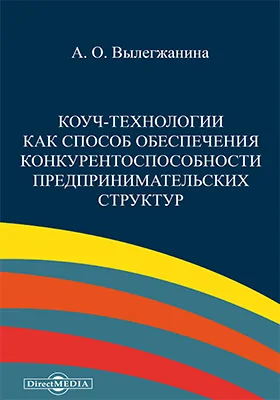 А. О. Вылегжанина

КОУЧ-ТЕХНОЛОГИИ КАК СПОСОБ ОБЕСПЕЧЕНИЯ КОНКУРЕНТОСПОСОБНОСТИ ПРЕДПРИНИМАТЕЛЬСКИХ СТРУКТУР

DirectMEDIA